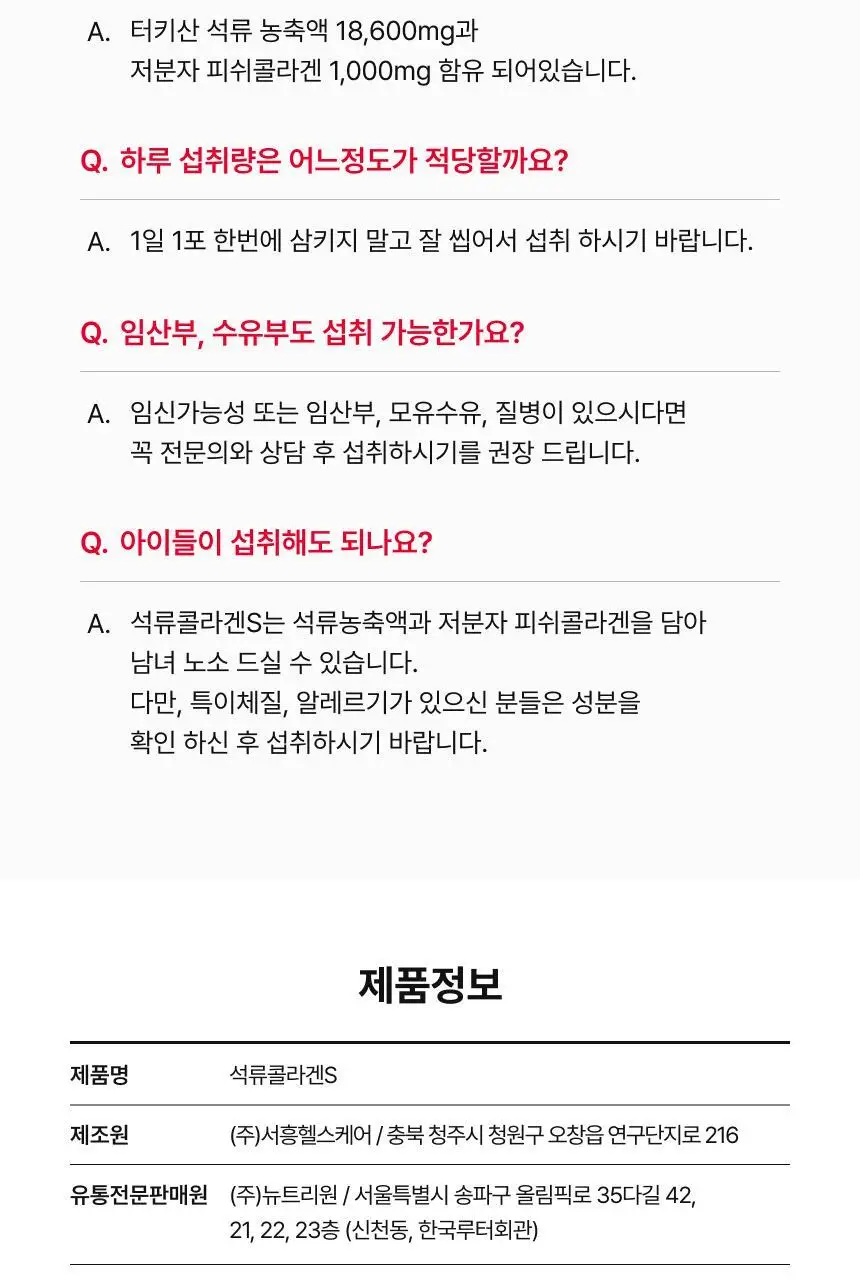 A. 터키산 석류 농축액 18,600mg과 저분자 피쉬콜라겐 1,000mg 함유 되어있습니다.

Q. 하루 섭취량은 어느정도가 적당할까요?

A. 1일 1포 한번에 삼키지 말고 잘 씹어서 섭취 하시기 바랍니다.

Q. 임산부, 수유부도 섭취 가능한가요?

A. 임신가능성 또는 임산부, 모유수유, 질병이 있으시다면 꼭 전문의와 상담 후 섭취하시기를 권장 드립니다.

Q. 아이들이 섭취해도 되나요?

A. 석류콜라겐S는 석류농축액과 저분자 피쉬콜라겐을 담아 남녀 노소 드실 수 있습니다.
다만, 특이체질, 알레르기가 있으신 분들은 성분을 확인 하신 후 섭취하시기 바랍니다.

제품정보

| 제품명 | 석류콜라겐S |
|---|---|
| 제조원 | (주)서흥헬스케어 / 충북 청주시 청원구 오창읍 연구단지로 216 |
| 유통전문판매원 | (주)뉴트리원 / 서울특별시 송파구 올림픽로 35다길 42, 21, 22, 23층 (신천동, 한국루터회관) |